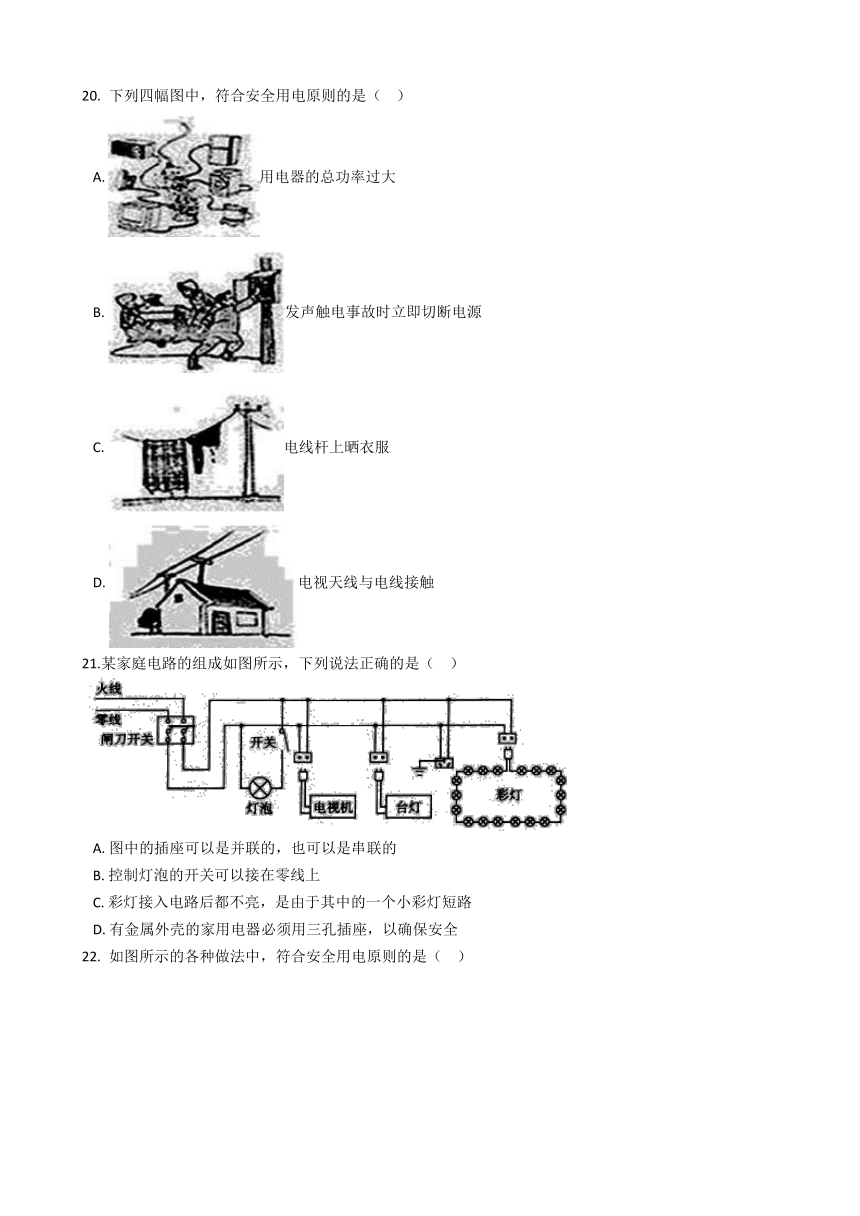 20. 下列四幅图中，符合安全用电原则的是（    ）

A. 用电器的总功率过大

B. 发声触电事故时立即切断电源

C. 电线杆上晒衣服

D. 电视天线与电线接触

21.某家庭电路的组成如图所示，下列说法正确的是（    ）

火线
零线
闸刀开关
开关
灯泡
电视机
台灯
彩灯

A. 图中的插座可以是并联的，也可以是串联的

B. 控制灯泡的开关可以接在零线上

C. 彩灯接入电路后都不亮，是由于其中的一个小彩灯短路

D. 有金属外壳的家用电器必须用三孔插座，以确保安全

22. 如图所示的各种做法中，符合安全用电原则的是（    ）